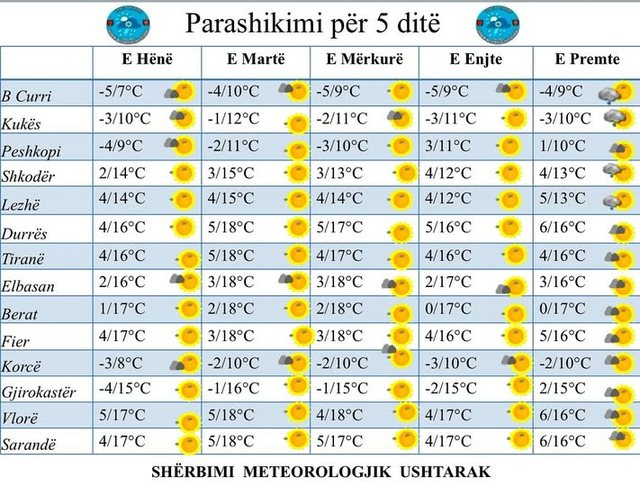 Parashikimi për 5 ditë

| | E Hënë | E Martë | E Mërkurë | E Enjte | E Premte |
|---|---|---|---|---|---|
| B Curri | -5/7°C | -4/10°C | -5/9°C | -5/9°C | -4/9°C |
| Kukës | -3/10°C | -1/12°C | -2/11°C | -3/11°C | -3/10°C |
| Peshkopi | -4/9°C | -2/11°C | -3/10°C | 3/11°C | 1/10°C |
| Shkodër | 2/14°C | 3/15°C | 3/13°C | 4/12°C | 4/13°C |
| Lezhë | 4/14°C | 4/15°C | 4/14°C | 4/12°C | 5/13°C |
| Durrës | 4/16°C | 5/18°C | 5/17°C | 5/16°C | 6/16°C |
| Tiranë | 4/16°C | 5/18°C | 4/17°C | 4/16°C | 4/16°C |
| Elbasan | 2/16°C | 3/18°C | 3/18°C | 2/17°C | 3/16°C |
| Berat | 1/17°C | 2/18°C | 2/18°C | 0/17°C | 0/17°C |
| Fier | 4/17°C | 3/18°C | 3/18°C | 4/16°C | 5/16°C |
| Korcë | -3/8°C | -2/10°C | -2/10°C | -3/10°C | -2/10°C |
| Gjirokastër | -4/15°C | -1/16°C | -1/15°C | -2/15°C | 2/15°C |
| Vlorë | 5/17°C | 5/18°C | 4/18°C | 4/17°C | 6/16°C |
| Sarandë | 4/17°C | 5/18°C | 5/17°C | 4/17°C | 6/16°C |

SHËRBIMI METEOROLOGJIK USHTARAK